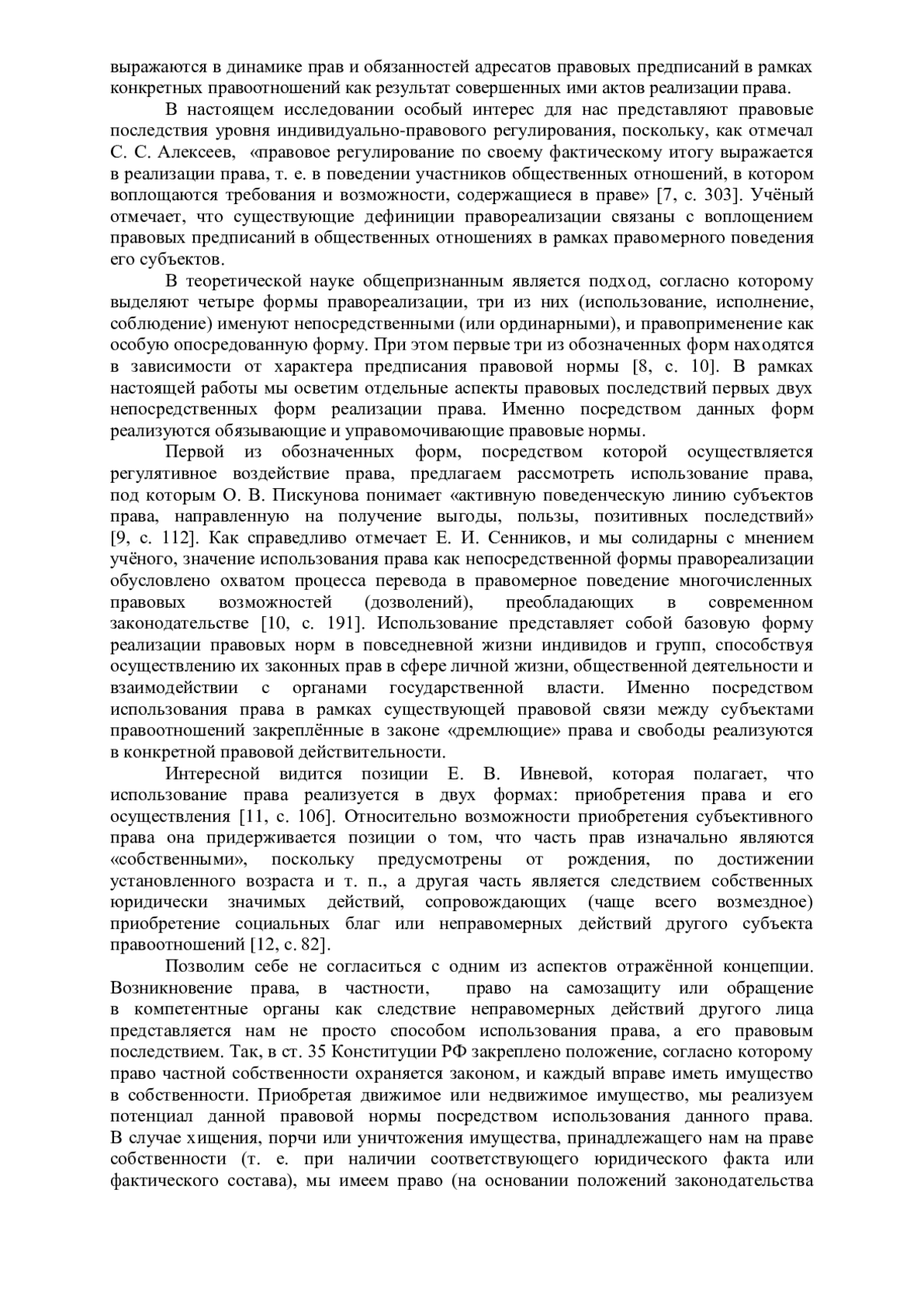 выражаются в динамике прав и обязанностей адресатов правовых предписаний в рамках конкретных правоотношений как результат совершенных ими актов реализации права.

В настоящем исследовании особый интерес для нас представляют правовые последствия уровня индивидуально-правового регулирования, поскольку, как отмечал С. С. Алексеев, «правовое регулирование по своему фактическому итогу выражается в реализации права, т. е. в поведении участников общественных отношений, в котором воплощаются требования и возможности, содержащиеся в праве» [7, с. 303]. Учёный отмечает, что существующие дефиниции правореализации связаны с воплощением правовых предписаний в общественных отношениях в рамках правомерного поведения его субъектов.

В теоретической науке общепризнанным является подход, согласно которому выделяют четыре формы правореализации, три из них (использование, исполнение, соблюдение) именуют непосредственными (или ординарными), и правоприменение как особую опосредованную форму. При этом первые три из обозначенных форм находятся в зависимости от характера предписания правовой нормы [8, с. 10]. В рамках настоящей работы мы осветим отдельные аспекты правовых последствий первых двух непосредственных форм реализации права. Именно посредством данных форм реализуются обязывающие и управомочивающие правовые нормы.

Первой из обозначенных форм, посредством которой осуществляется регулятивное воздействие права, предлагаем рассмотреть использование права, под которым О. В. Пискунова понимает «активную поведенческую линию субъектов права, направленную на получение выгоды, пользы, позитивных последствий» [9, с. 112]. Как справедливо отмечает Е. И. Сенников, и мы солидарны с мнением учёного, значение использования права как непосредственной формы правореализации обусловлено охватом процесса перевода в правомерное поведение многочисленных правовых возможностей (дозволений), преобладающих в современном законодательстве [10, с. 191]. Использование представляет собой базовую форму реализации правовых норм в повседневной жизни индивидов и групп, способствуя осуществлению их законных прав в сфере личной жизни, общественной деятельности и взаимодействии с органами государственной власти. Именно посредством использования права в рамках существующей правовой связи между субъектами правоотношений закреплённые в законе «дремлющие» права и свободы реализуются в конкретной правовой действительности.

Интересной видится позиции Е. В. Ивневой, которая полагает, что использование права реализуется в двух формах: приобретения права и его осуществления [11, с. 106]. Относительно возможности приобретения субъективного права она придерживается позиции о том, что часть прав изначально являются «собственными», поскольку предусмотрены от рождения, по достижении установленного возраста и т. п., а другая часть является следствием собственных юридически значимых действий, сопровождающих (чаще всего возмездное) приобретение социальных благ или неправомерных действий другого субъекта правоотношений [12, с. 82].

Позволим себе не согласиться с одним из аспектов отражённой концепции. Возникновение права, в частности, право на самозащиту или обращение в компетентные органы как следствие неправомерных действий другого лица представляется нам не просто способом использования права, а его правовым последствием. Так, в ст. 35 Конституции РФ закреплено положение, согласно которому право частной собственности охраняется законом, и каждый вправе иметь имущество в собственности. Приобретая движимое или недвижимое имущество, мы реализуем потенциал данной правовой нормы посредством использования данного права. В случае хищения, порчи или уничтожения имущества, принадлежащего нам на праве собственности (т. е. при наличии соответствующего юридического факта или фактического состава), мы имеем право (на основании положений законодательства